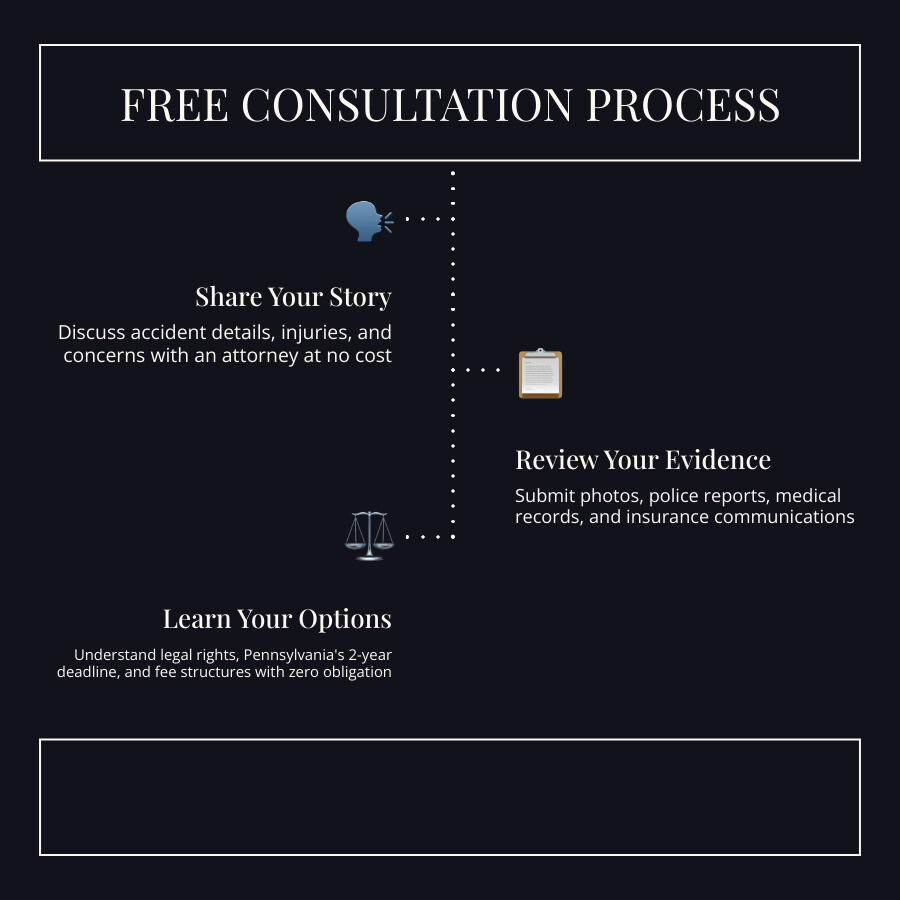 FREE CONSULTATION PROCESS

Share Your Story

Discuss accident details, injuries, and concerns with an attorney at no cost

Review Your Evidence

Submit photos, police reports, medical records, and insurance communications

Learn Your Options

Understand legal rights, Pennsylvania's 2-year deadline, and fee structures with zero obligation